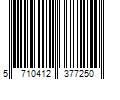 5 710412 377250